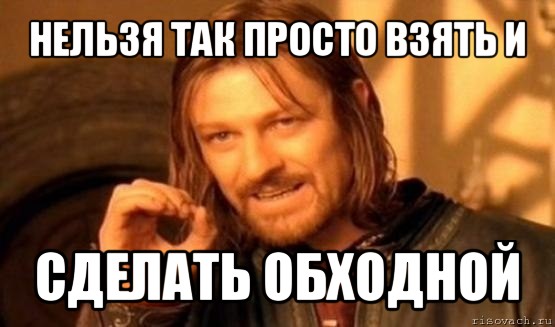 НЕЛЬЗЯ ТАК ПРОСТО ВЗЯТЬ И

СДЕЛАТЬ ОБХОДНОЙ

risovach.ru